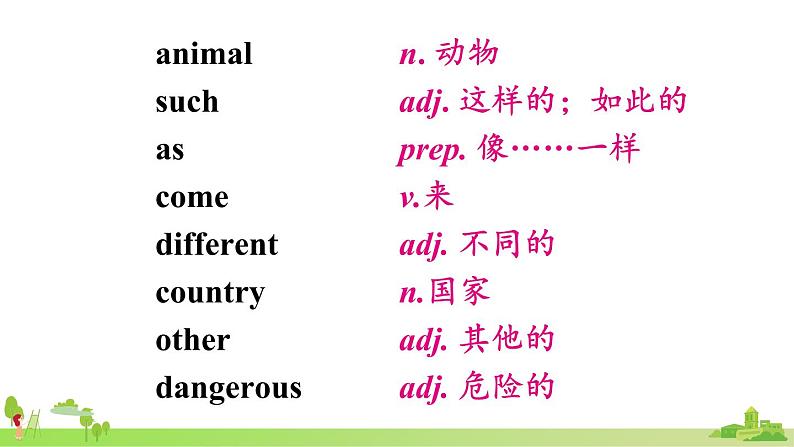 animal n.动物
such adj.这样的；如此的
as prep.像……一样
come v.来
different adj.不同的
country n.国家
other adj.其他的
dangerous adj.危险的